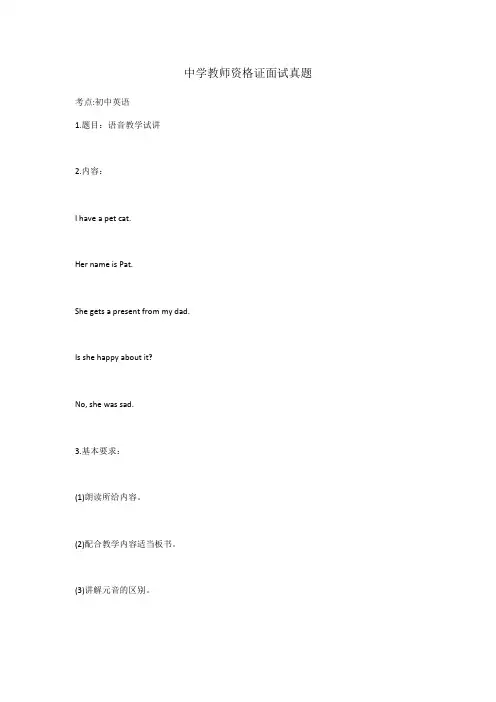 中学教师资格证面试真题

考点:初中英语

1.题目：语音教学试讲

2.内容：

I have a pet cat.

Her name is Pat.

She gets a present from my dad.

Is she happy about it?

No, she was sad.

3.基本要求：

(1)朗读所给内容。

(2)配合教学内容适当板书。

(3)讲解元音的区别。